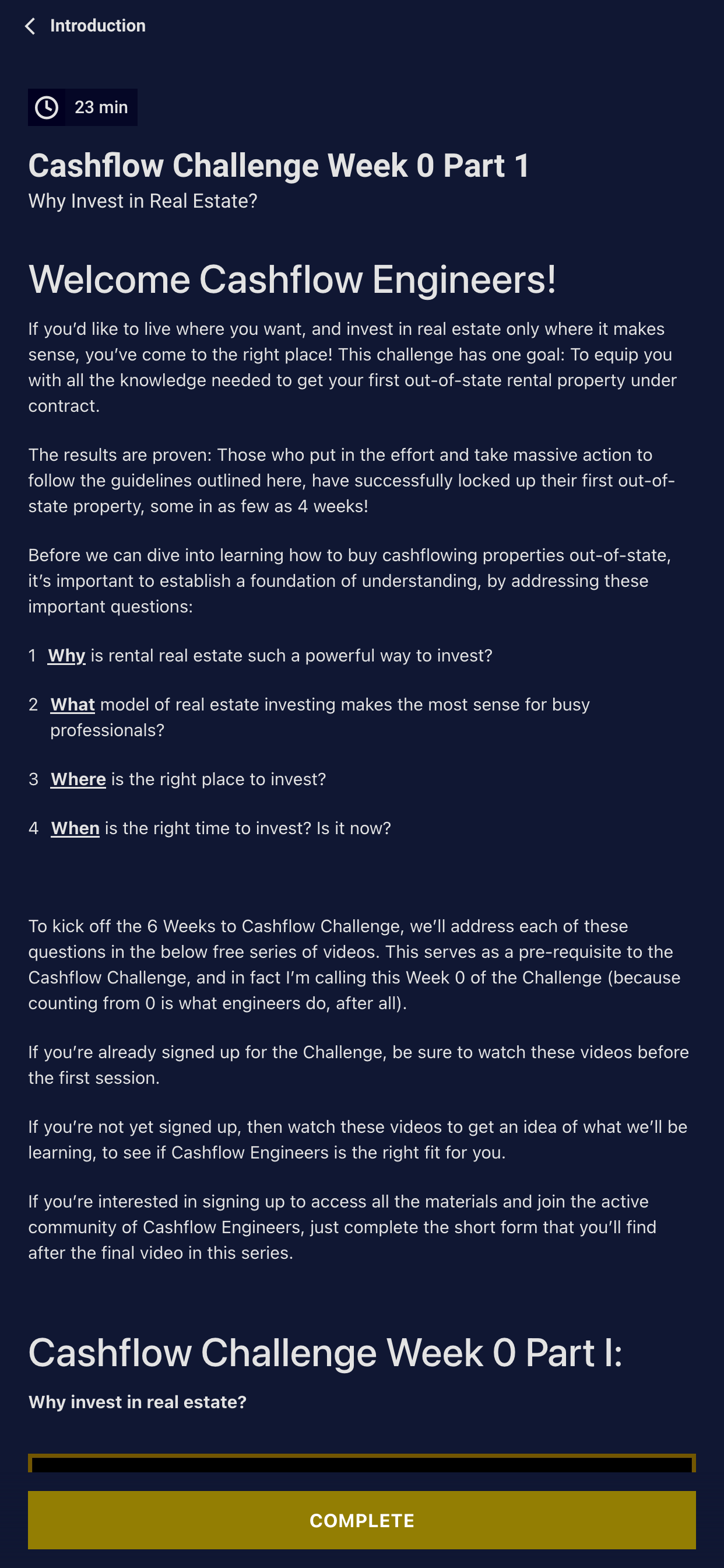 Introduction

23 min

Cashflow Challenge Week 0 Part 1
Why Invest in Real Estate?

Welcome Cashflow Engineers!

If you'd like to live where you want, and invest in real estate only where it makes sense, you've come to the right place! This challenge has one goal: To equip you with all the knowledge needed to get your first out-of-state rental property under contract.

The results are proven: Those who put in the effort and take massive action to follow the guidelines outlined here, have successfully locked up their first out-of-state property, some in as few as 4 weeks!

Before we can dive into learning how to buy cashflowing properties out-of-state, it's important to establish a foundation of understanding, by addressing these important questions:

1 Why is rental real estate such a powerful way to invest?

2 What model of real estate investing makes the most sense for busy professionals?

3 Where is the right place to invest?

4 When is the right time to invest? Is it now?

To kick off the 6 Weeks to Cashflow Challenge, we'll address each of these questions in the below free series of videos. This serves as a pre-requisite to the Cashflow Challenge, and in fact I'm calling this Week 0 of the Challenge (because counting from 0 is what engineers do, after all).

If you're already signed up for the Challenge, be sure to watch these videos before the first session.

If you're not yet signed up, then watch these videos to get an idea of what we'll be learning, to see if Cashflow Engineers is the right fit for you.

If you're interested in signing up to access all the materials and join the active community of Cashflow Engineers, just complete the short form that you'll find after the final video in this series.

Cashflow Challenge Week 0 Part I:

Why invest in real estate?

COMPLETE